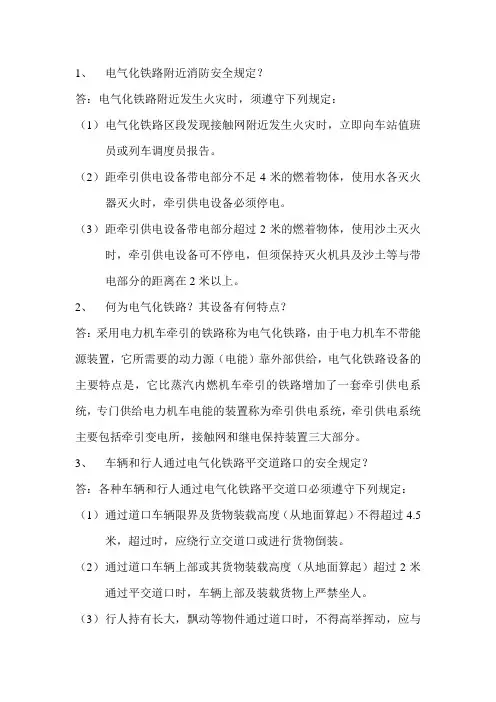 1、 电气化铁路附近消防安全规定？

答：电气化铁路附近发生火灾时，须遵守下列规定：

（1）电气化铁路区段发现接触网附近发生火灾时，立即向车站值班员或列车调度员报告。

（2）距牵引供电设备带电部分不足 4 米的燃着物体，使用水各灭火器灭火时，牵引供电设备必须停电。

（3）距牵引供电设备带电部分超过 2 米的燃着物体，使用沙土灭火时，牵引供电设备可不停电，但须保持灭火机具及沙土等与带电部分的距离在 2 米以上。

2、 何为电气化铁路？其设备有何特点？

答：采用电力机车牵引的铁路称为电气化铁路，由于电力机车不带能源装置，它所需要的动力源（电能）靠外部供给，电气化铁路设备的主要特点是，它比蒸汽内燃机车牵引的铁路增加了一套牵引供电系统，专门供给电力机车电能的装置称为牵引供电系统，牵引供电系统主要包括牵引变电所，接触网和继电保持装置三大部分。

3、 车辆和行人通过电气化铁路平交道路口的安全规定？

答：各种车辆和行人通过电气化铁路平交道口必须遵守下列规定：

（1）通过道口车辆限界及货物装载高度（从地面算起）不得超过 4.5 米，超过时，应绕行立交道口或进行货物倒装。

（2）通过道口车辆上部或其货物装载高度（从地面算起）超过 2 米通过平交道口时，车辆上部及装载货物上严禁坐人。

（3）行人持有长大，飘动等物件通过道口时，不得高举挥动，应与